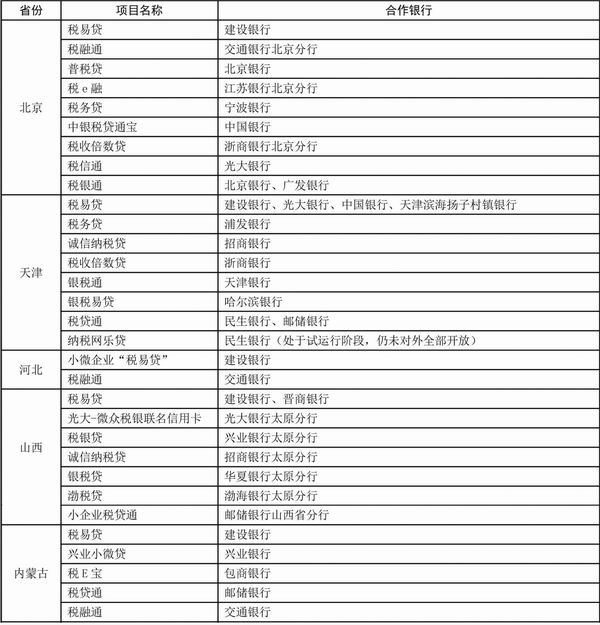 | 省份 | 项目名称 | 合作银行 |
|---|---|---|
| 北京 | 税易贷 | 建设银行 |
| | 税融通 | 交通银行北京分行 |
| | 普税贷 | 北京银行 |
| | 税 e 融 | 江苏银行北京分行 |
| | 税务贷 | 宁波银行 |
| | 中银税贷通宝 | 中国银行 |
| | 税收倍数贷 | 浙商银行北京分行 |
| | 税信通 | 光大银行 |
| | 税银通 | 北京银行、广发银行 |
| 天津 | 税易贷 | 建设银行、光大银行、中国银行、天津滨海扬子村镇银行 |
| | 税务贷 | 浦发银行 |
| | 诚信纳税贷 | 招商银行 |
| | 税收倍数贷 | 浙商银行 |
| | 银税通 | 天津银行 |
| | 银税易贷 | 哈尔滨银行 |
| | 税贷通 | 民生银行、邮储银行 |
| | 纳税网乐贷 | 民生银行（处于试运行阶段，仍未对外全部开放） |
| 河北 | 小微企业“税易贷” | 建设银行 |
| | 税融通 | 交通银行 |
| 山西 | 税易贷 | 建设银行、晋商银行 |
| | 光大-微众税银联名信用卡 | 光大银行太原分行 |
| | 税银贷 | 兴业银行太原分行 |
| | 诚信纳税贷 | 招商银行太原分行 |
| | 银税贷 | 华夏银行太原分行 |
| | 渤税贷 | 渤海银行太原分行 |
| | 小企业税贷通 | 邮储银行山西省分行 |
| 内蒙古 | 税易贷 | 建设银行 |
| | 兴业小微贷 | 兴业银行 |
| | 税 E 宝 | 包商银行 |
| | 税贷通 | 邮储银行 |
| | 税融通 | 交通银行 |